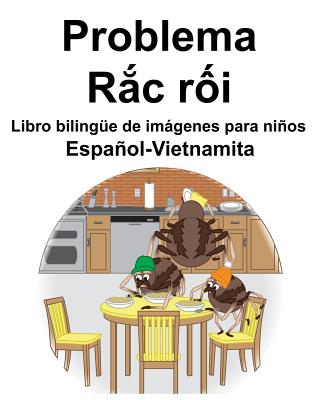 Problema
Rắc rối
Libro bilingüe de imágenes para niños
Español-Vietnamita